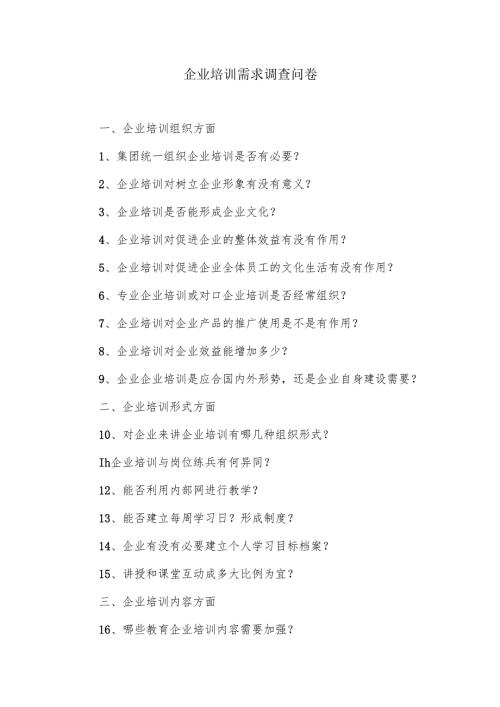 企业培训需求调查问卷

一、企业培训组织方面

1、集团统一组织企业培训是否有必要？

2、企业培训对树立企业形象有没有意义？

3、企业培训是否能形成企业文化？

4、企业培训对促进企业的整体效益有没有作用？

5、企业培训对促进企业全体员工的文化生活有没有作用？

6、专业企业培训或对口企业培训是否经常组织？

7、企业培训对企业产品的推广使用是不是有作用？

8、企业培训对企业效益能增加多少？

9、企业企业培训是应合国内外形势，还是企业自身建设需要？

二、企业培训形式方面

10、对企业来讲企业培训有哪几种组织形式？

Ih企业培训与岗位练兵有何异同？

12、能否利用内部网进行教学？

13、能否建立每周学习日？形成制度？

14、企业有没有必要建立个人学习目标档案？

15、讲授和课堂互动成多大比例为宜？

三、企业培训内容方面

16、哪些教育企业培训内容需要加强？